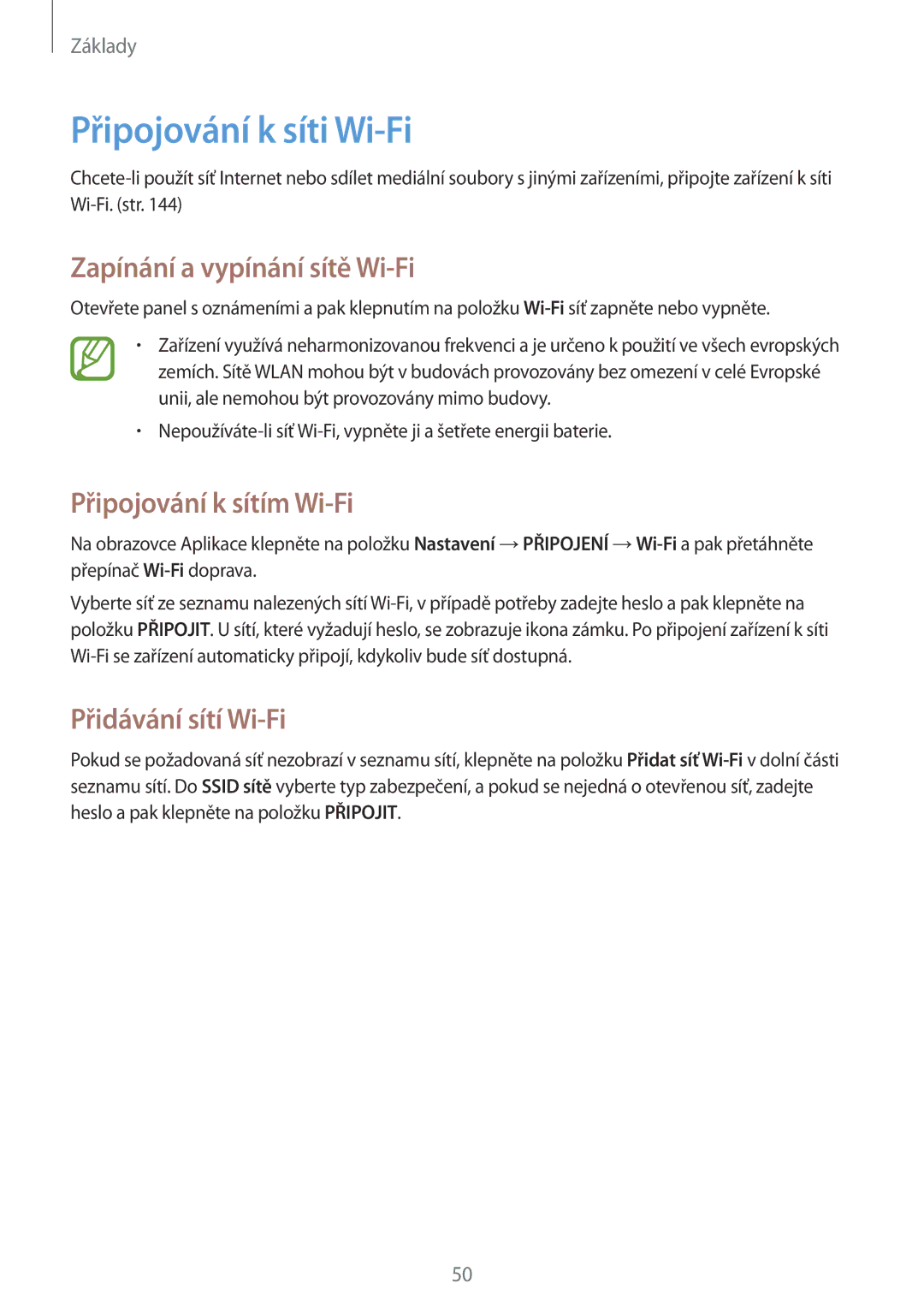 Základy

Připojování k síti Wi-Fi

Chcete-li použít síť Internet nebo sdílet mediální soubory s jinými zařízeními, připojte zařízení k síti Wi-Fi. (str. 144)

Zapínání a vypínání sítě Wi-Fi

Otevřete panel s oznámeními a pak klepnutím na položku Wi-Fi síť zapněte nebo vypněte.

• Zařízení využívá neharmonizovanou frekvenci a je určeno k použití ve všech evropských zemích. Sítě WLAN mohou být v budovách provozovány bez omezení v celé Evropské unii, ale nemohou být provozovány mimo budovy.

• Nepoužíváte-li síť Wi-Fi, vypněte ji a šetřete energii baterie.

Připojování k sítím Wi-Fi

Na obrazovce Aplikace klepněte na položku Nastavení → PŘIPOJENÍ → Wi-Fi a pak přetáhněte přepínač Wi-Fi doprava.

Vyberte síť ze seznamu nalezených sítí Wi-Fi, v případě potřeby zadejte heslo a pak klepněte na položku PŘIPOJIT. U sítí, které vyžadují heslo, se zobrazuje ikona zámku. Po připojení zařízení k síti Wi-Fi se zařízení automaticky připojí, kdykoliv bude síť dostupná.

Přidávání sítí Wi-Fi

Pokud se požadovaná síť nezobrazí v seznamu sítí, klepněte na položku Přidat síť Wi-Fi v dolní části seznamu sítí. Do SSID sítě vyberte typ zabezpečení, a pokud se nejedná o otevřenou síť, zadejte heslo a pak klepněte na položku PŘIPOJIT.

50